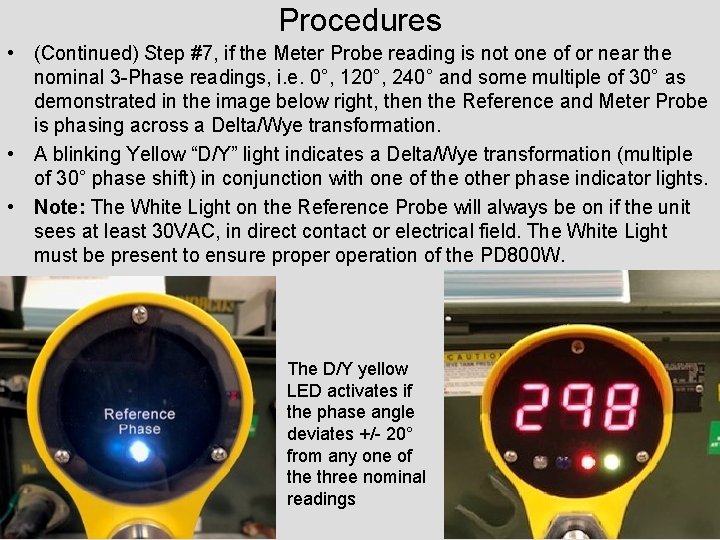 Procedures

• (Continued) Step #7, if the Meter Probe reading is not one of or near the nominal 3-Phase readings, i.e. 0°, 120°, 240° and some multiple of 30° as demonstrated in the image below right, then the Reference and Meter Probe is phasing across a Delta/Wye transformation.
• A blinking Yellow "D/Y" light indicates a Delta/Wye transformation (multiple of 30° phase shift) in conjunction with one of the other phase indicator lights.
• Note: The White Light on the Reference Probe will always be on if the unit sees at least 30VAC, in direct contact or electrical field. The White Light must be present to ensure proper operation of the PD800W.

Reference
Phase

The D/Y yellow LED activates if the phase angle deviates +/- 20° from any one of the three nominal readings

CAUTION

298